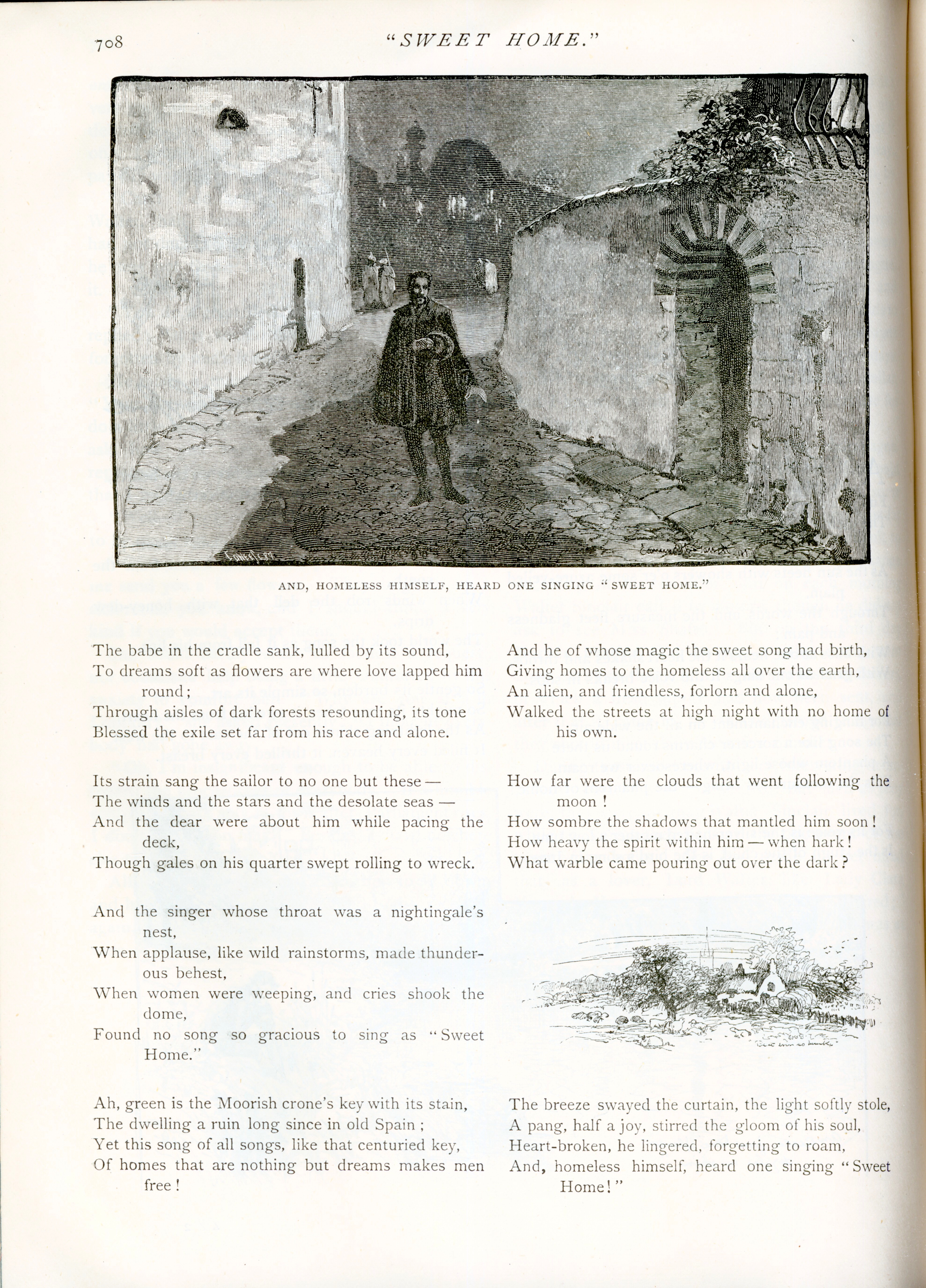 708 "SWEET HOME."

AND, HOMELESS HIMSELF, HEARD ONE SINGING "SWEET HOME."

The babe in the cradle sank, lulled by its sound,
To dreams soft as flowers are where love lapped him round;
Through aisles of dark forests resounding, its tone
Blessed the exile set far from his race and alone.

Its strain sang the sailor to no one but these —
The winds and the stars and the desolate seas —
And the dear were about him while pacing the deck,
Though gales on his quarter swept rolling to wreck.

And the singer whose throat was a nightingale's nest,
When applause, like wild rainstorms, made thunderous behest,
When women were weeping, and cries shook the dome,
Found no song so gracious to sing as "Sweet Home."

Ah, green is the Moorish crone's key with its stain,
The dwelling a ruin long since in old Spain;
Yet this song of all songs, like that centuried key,
Of homes that are nothing but dreams makes men free!

And he of whose magic the sweet song had birth,
Giving homes to the homeless all over the earth,
An alien, and friendless, forlorn and alone,
Walked the streets at high night with no home of his own.

How far were the clouds that went following the moon!
How sombre the shadows that mantled him soon!
How heavy the spirit within him — when hark!
What warble came pouring out over the dark?

The breeze swayed the curtain, the light softly stole,
A pang, half a joy, stirred the gloom of his soul,
Heart-broken, he lingered, forgetting to roam,
And, homeless himself, heard one singing "Sweet Home!"